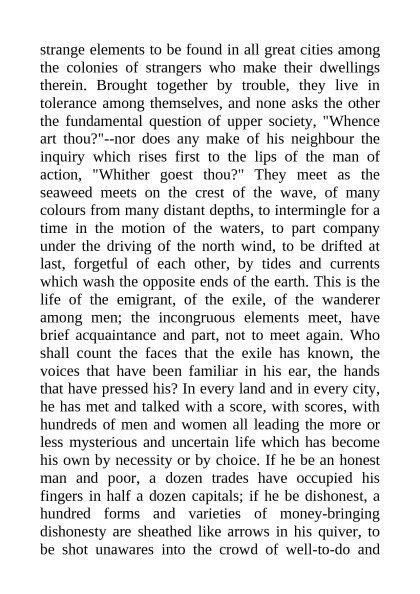 strange elements to be found in all great cities among the colonies of strangers who make their dwellings therein. Brought together by trouble, they live in tolerance among themselves, and none asks the other the fundamental question of upper society, "Whence art thou?"--nor does any make of his neighbour the inquiry which rises first to the lips of the man of action, "Whither goest thou?" They meet as the seaweed meets on the crest of the wave, of many colours from many distant depths, to intermingle for a time in the motion of the waters, to part company under the driving of the north wind, to be drifted at last, forgetful of each other, by tides and currents which wash the opposite ends of the earth. This is the life of the emigrant, of the exile, of the wanderer among men; the incongruous elements meet, have brief acquaintance and part, not to meet again. Who shall count the faces that the exile has known, the voices that have been familiar in his ear, the hands that have pressed his? In every land and in every city, he has met and talked with a score, with scores, with hundreds of men and women all leading the more or less mysterious and uncertain life which has become his own by necessity or by choice. If he be an honest man and poor, a dozen trades have occupied his fingers in half a dozen capitals; if he be dishonest, a hundred forms and varieties of money-bringing dishonesty are sheathed like arrows in his quiver, to be shot unawares into the crowd of well-to-do and